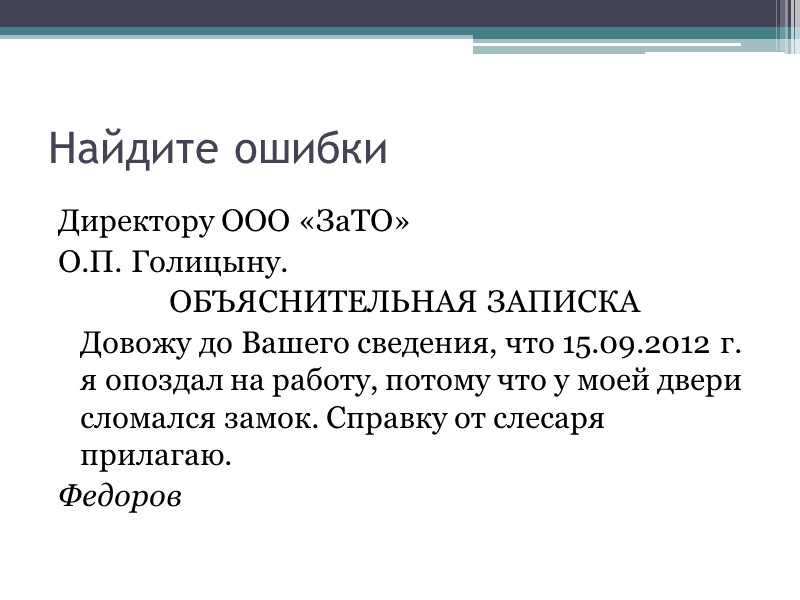 Найдите ошибки

Директору ООО «ЗаТО»

О.П. Голицыну.

ОБЪЯСНИТЕЛЬНАЯ ЗАПИСКА

Довожу до Вашего сведения, что 15.09.2012 г. я опоздал на работу, потому что у моей двери сломался замок. Справку от слесаря прилагаю.

Федоров